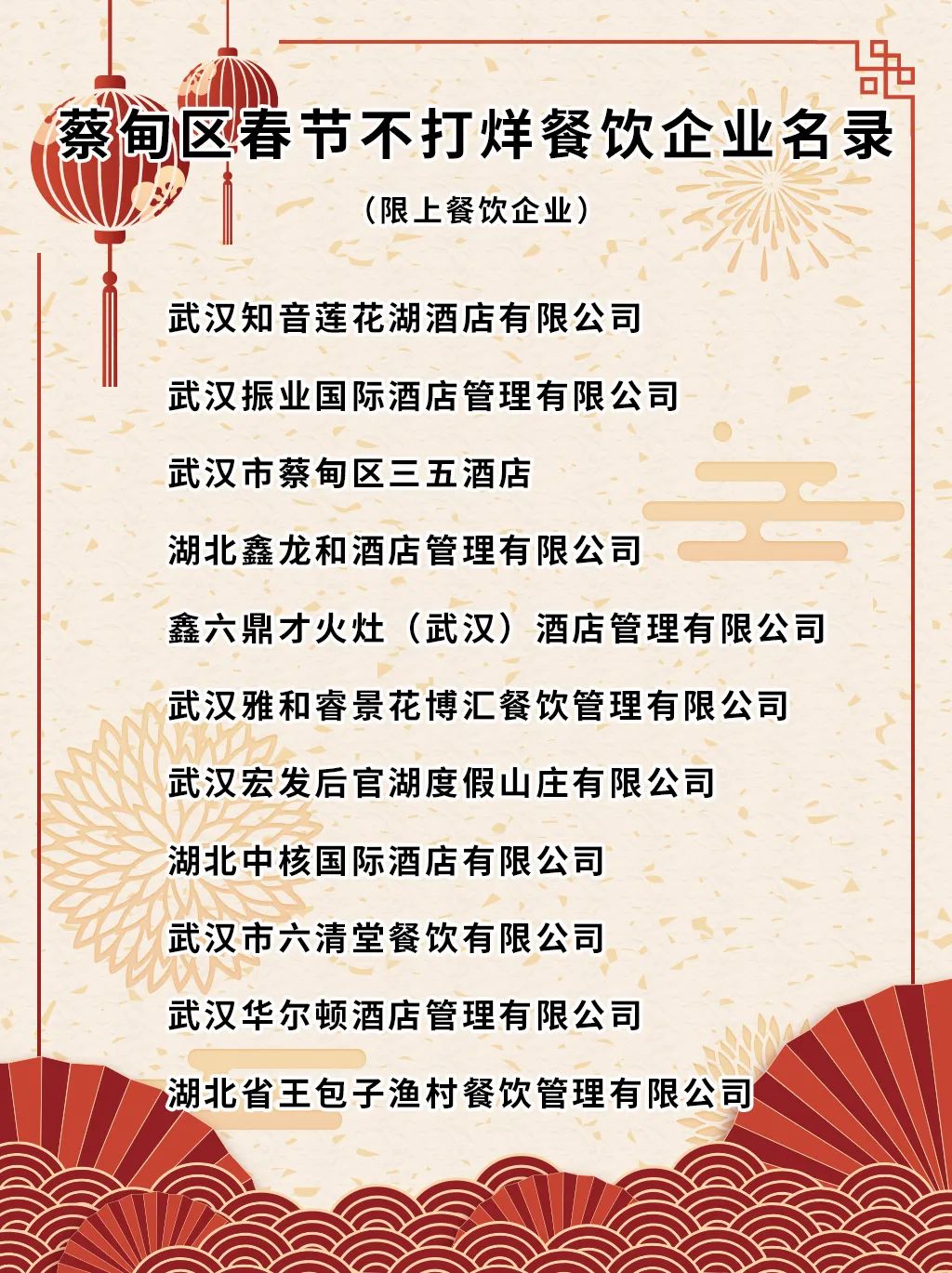 蔡甸区春节不打烊餐饮企业名录

（限上餐饮企业）

武汉知音莲花湖酒店有限公司

武汉振业国际酒店管理有限公司

武汉市蔡甸区三五酒店

湖北鑫龙和酒店管理有限公司

鑫六鼎才火灶（武汉）酒店管理有限公司

武汉雅和睿景花博汇餐饮管理有限公司

武汉宏发后官湖度假山庄有限公司

湖北中核国际酒店有限公司

武汉市六清堂餐饮有限公司

武汉华尔顿酒店管理有限公司

湖北省王包子渔村餐饮管理有限公司